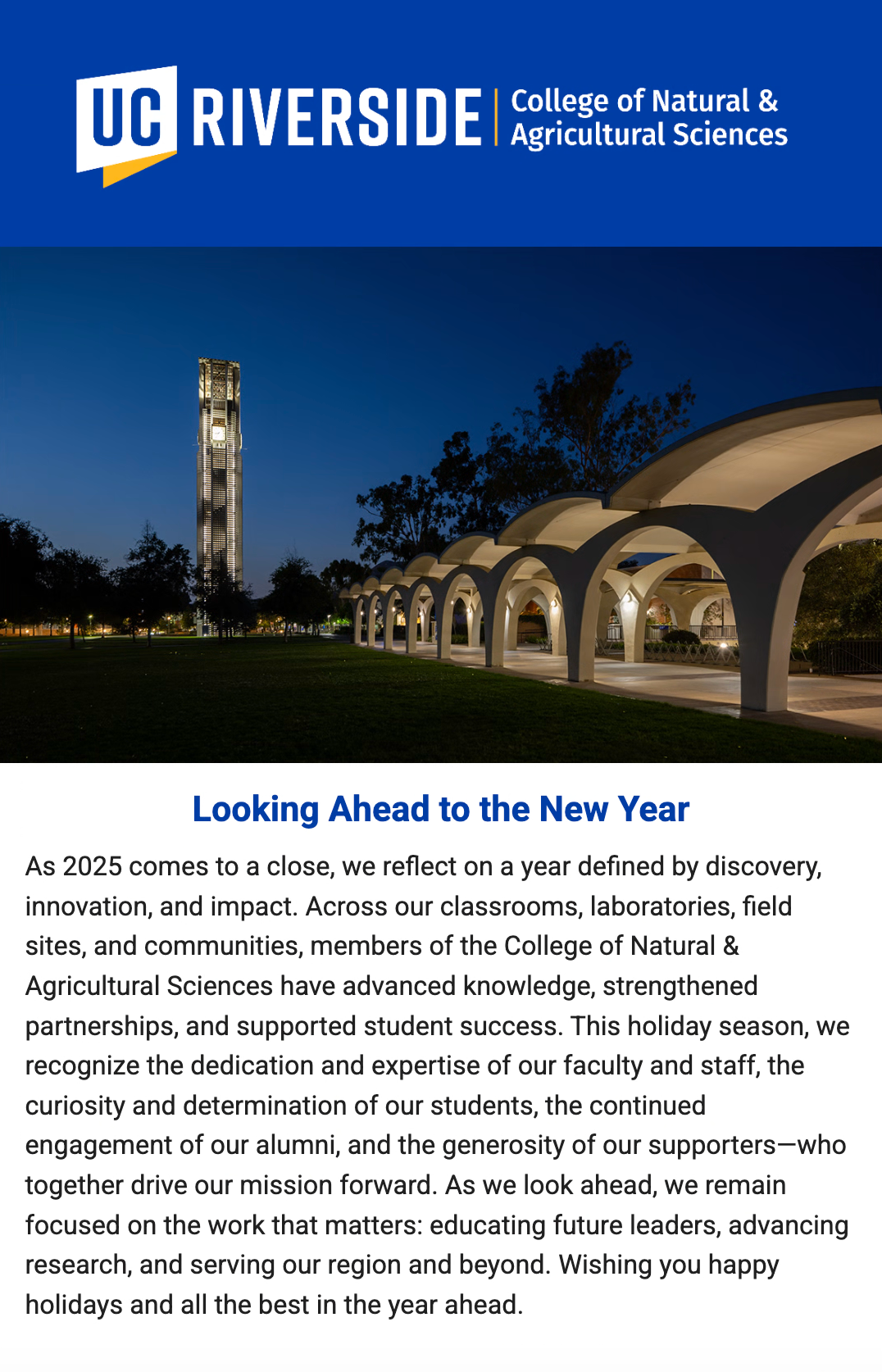 UC RIVERSIDE | College of Natural & Agricultural Sciences

Looking Ahead to the New Year

As 2025 comes to a close, we reflect on a year defined by discovery, innovation, and impact. Across our classrooms, laboratories, field sites, and communities, members of the College of Natural & Agricultural Sciences have advanced knowledge, strengthened partnerships, and supported student success. This holiday season, we recognize the dedication and expertise of our faculty and staff, the curiosity and determination of our students, the continued engagement of our alumni, and the generosity of our supporters—who together drive our mission forward. As we look ahead, we remain focused on the work that matters: educating future leaders, advancing research, and serving our region and beyond. Wishing you happy holidays and all the best in the year ahead.